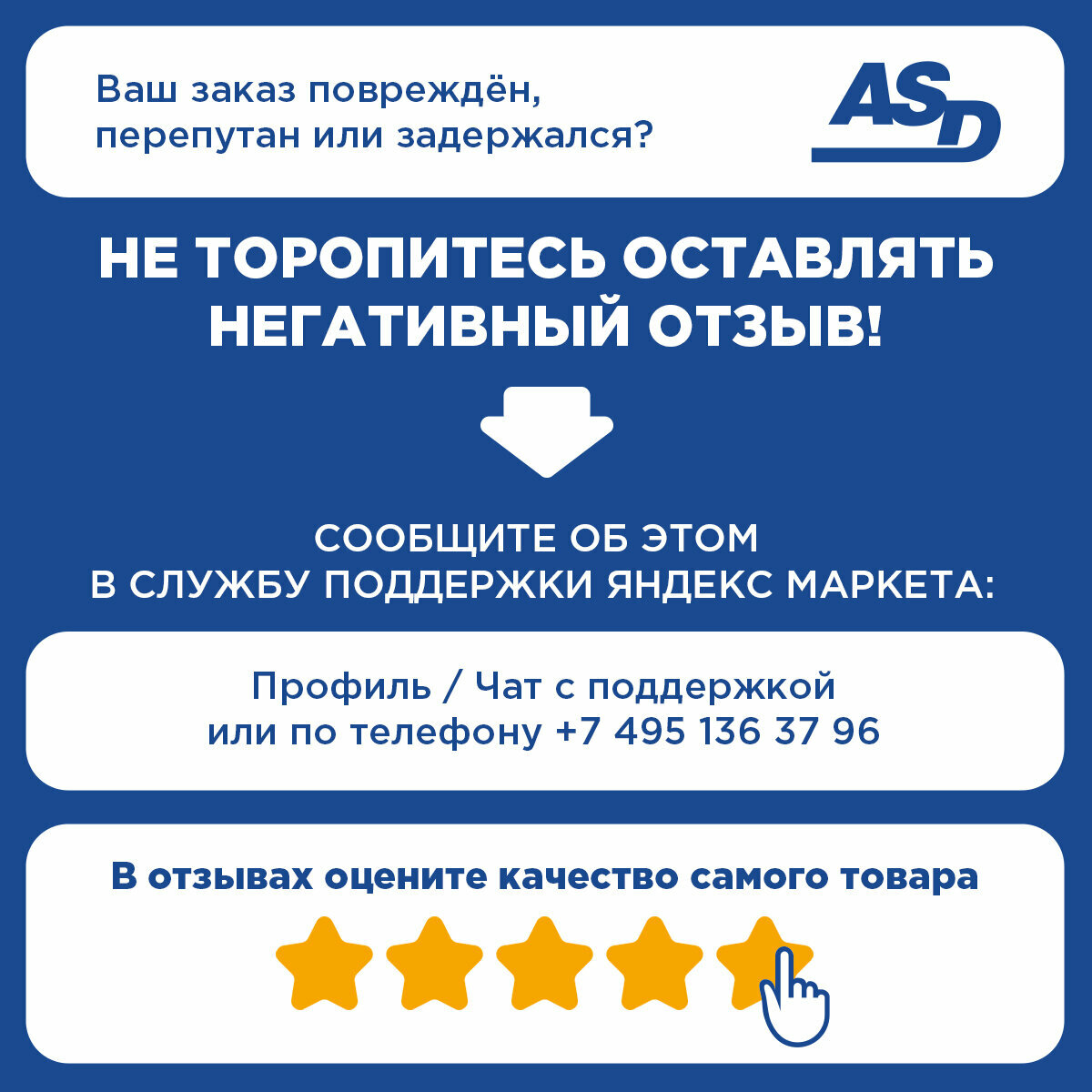 Ваш заказ повреждён, перепутан или задержался?

ASD

НЕ ТОРОПИТЕСЬ ОСТАВЛЯТЬ НЕГАТИВНЫЙ ОТЗЫВ!

СООБЩИТЕ ОБ ЭТОМ
В СЛУЖБУ ПОДДЕРЖКИ ЯНДЕКС МАРКЕТА:

Профиль / Чат с поддержкой
или по телефону +7 495 136 37 96

В отзывах оцените качество самого товара